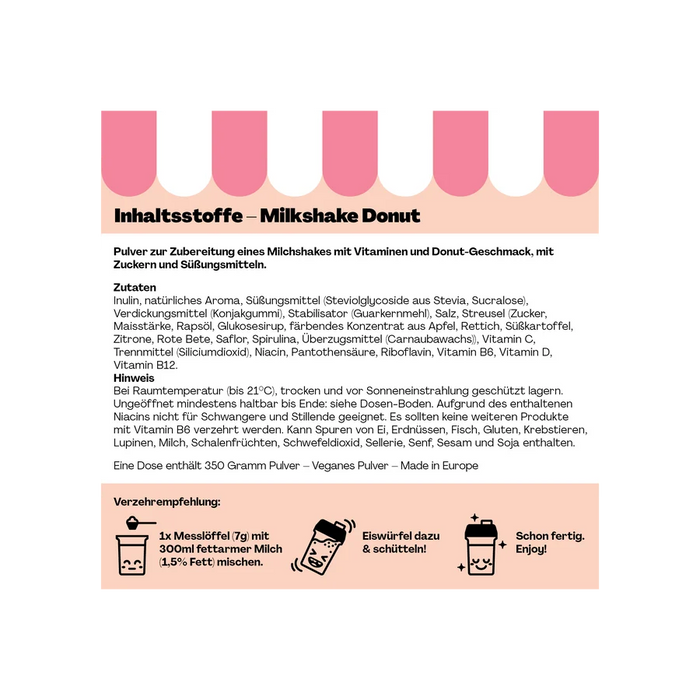 Inhaltsstoffe – Milkshake Donut

Pulver zur Zubereitung eines Milchshakes mit Vitaminen und Donut-Geschmack, mit Zuckern und Süßungsmitteln.

Zutaten
Inulin, natürliches Aroma, Süßungsmittel (Steviolglycoside aus Stevia, Sucralose), Verdickungsmittel (Konjakgummi), Stabilisator (Guarkernmehl), Salz, Streusel (Zucker, Maisstärke, Rapsöl, Glukosesirup, färbendes Konzentrat aus Apfel, Rettich, Süßkartoffel, Zitrone, Rote Bete, Saflor, Spirulina, Überzugsmittel (Carnaubawachs)), Vitamin C, Trennmittel (Siliciumdioxid), Niacin, Pantothensäure, Riboflavin, Vitamin B6, Vitamin D, Vitamin B12.
Hinweis
Bei Raumtemperatur (bis 21°C), trocken und vor Sonneneinstrahlung geschützt lagern. Ungeöffnet mindestens haltbar bis Ende: siehe Dosen-Boden. Aufgrund des enthaltenen Niacins nicht für Schwangere und Stillende geeignet. Es sollten keine weiteren Produkte mit Vitamin B6 verzehrt werden. Kann Spuren von Ei, Erdnüssen, Fisch, Gluten, Krebstieren, Lupinen, Milch, Schalenfrüchten, Schwefeldioxid, Sellerie, Senf, Sesam und Soja enthalten.

Eine Dose enthält 350 Gramm Pulver – Veganes Pulver – Made in Europe

Verzehrempfehlung:

1x Messlöffel (7g) mit 300ml fettarmer Milch (1,5% Fett) mischen.

Eiswürfel dazu & schütteln!

Schon fertig. Enjoy!